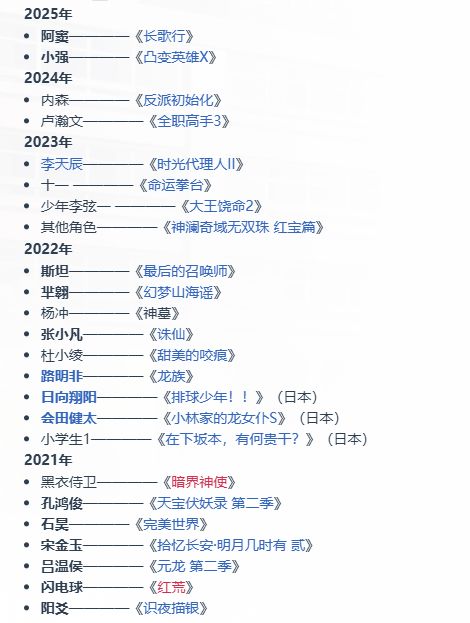 2025年

- 阿窦————《长歌行》
- 小强————《凸变英雄X》

2024年

- 内森————《反派初始化》
- 卢瀚文————《全职高手3》

2023年

- 李天辰————《时光代理人II》
- 十一 ————《命运拳台》
- 少年李弦一 ————《大王饶命2》
- 其他角色————《神澜奇域无双珠 红宝篇》

2022年

- 斯坦————《最后的召唤师》
- 芈翱————《幻梦山海谣》
- 杨冲————《神墓》
- 张小凡————《诛仙》
- 杜小绫————《甜美的咬痕》
- 路明非————《龙族》
- 日向翔阳————《排球少年！！》（日本）
- 会田健太————《小林家的龙女仆S》（日本）
- 小学生1————《在下坂本，有何贵干？》（日本）

2021年

- 黑衣侍卫————《暗界神使》
- 孔鸿俊————《天宝伏妖录 第二季》
- 石昊————《完美世界》
- 宋金玉————《拾忆长安·明月几时有 贰》
- 吕温侯————《元龙 第二季》
- 闪电球————《红荒》
- 阳爻————《识夜描银》